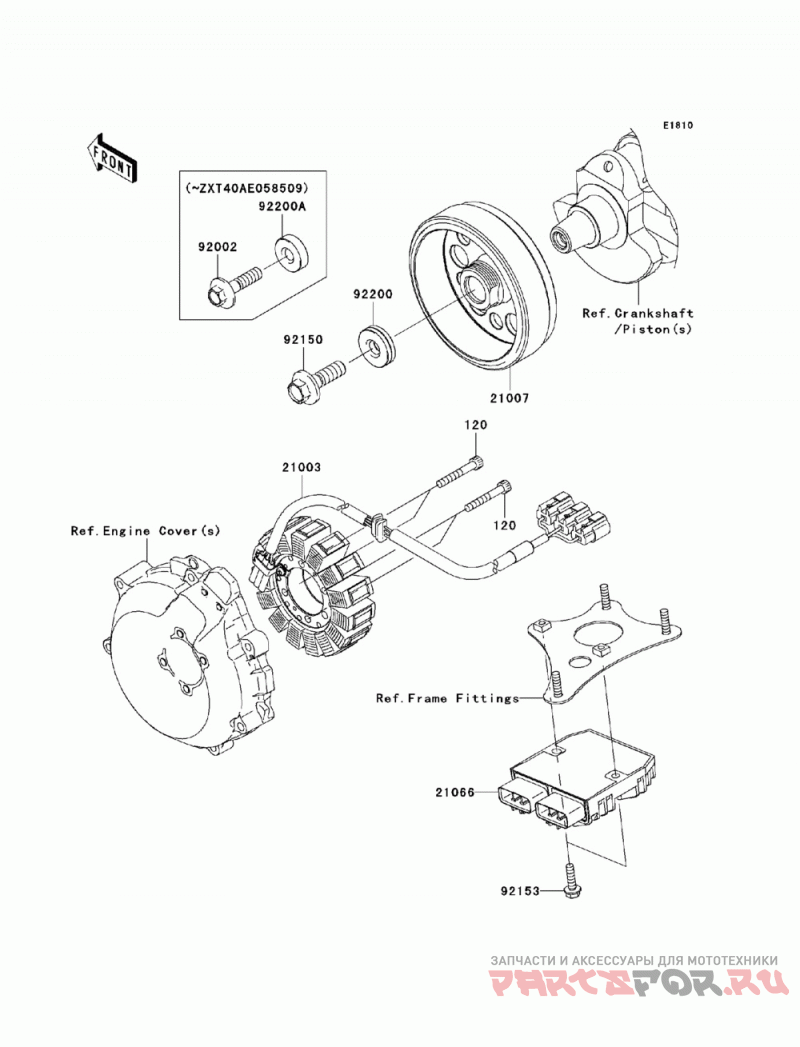 E1810

FRONT

(~ZXT40AE058509)
92200A
92002

92200
92150
21007

Ref.Crankshaft
/Piston(s)

120
21003
120

Ref.Engine Cover(s)

Ref.Frame Fittings

21066

92153

ЗАПЧАСТИ И АКСЕССУАРЫ ДЛЯ МОТОТЕХНИКИ
PARTSFOR.RU